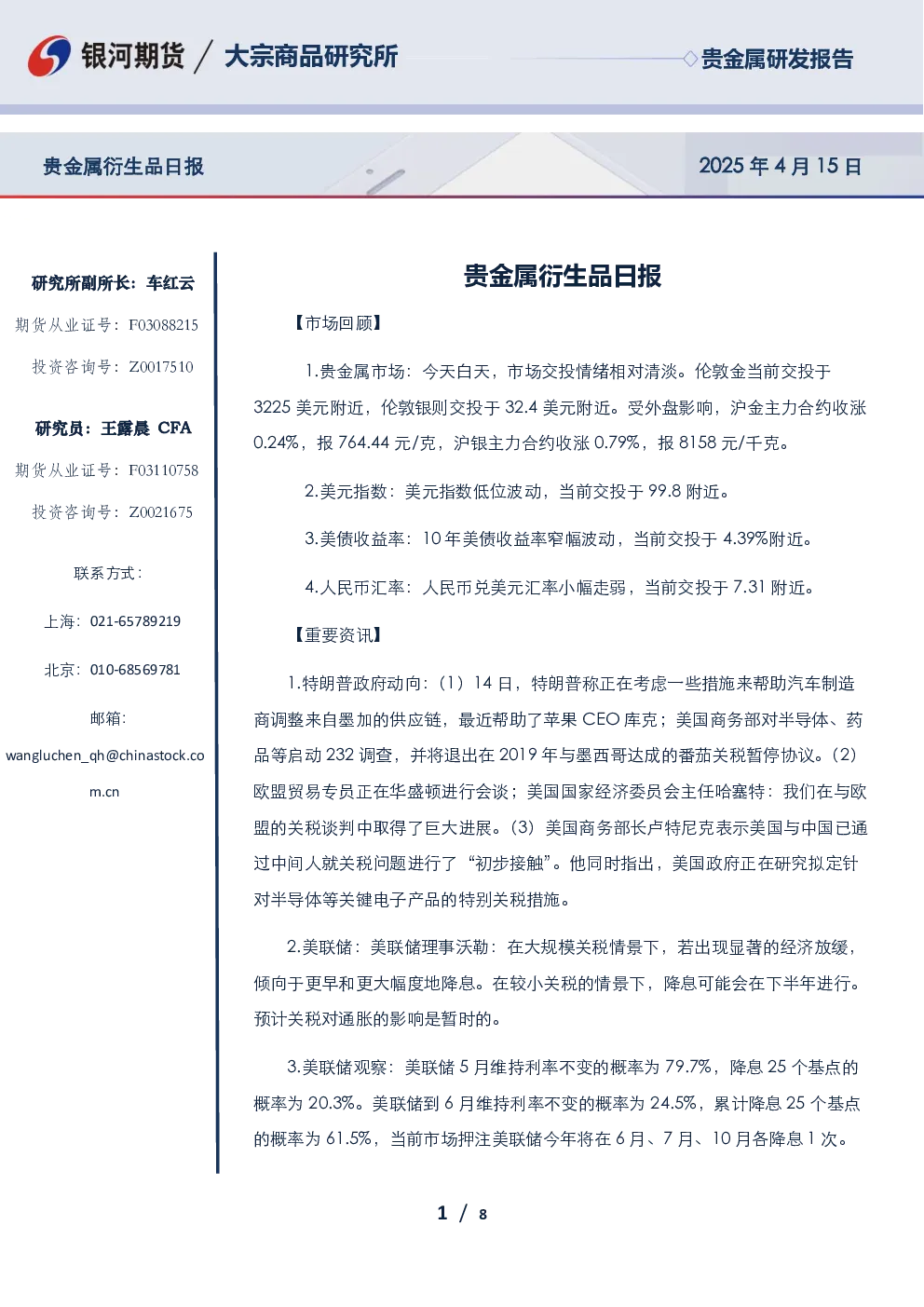 银河期货 / 大宗商品研究所

贵金属研发报告

贵金属衍生品日报

2025 年 4 月 15 日

研究所副所长：车红云

期货从业证号：F03088215

投资咨询号：Z0017510

研究员：王露晨 CFA

期货从业证号：F03110758

投资咨询号：Z0021675

联系方式：

上海：021-65789219

北京：010-68569781

邮箱：

wangluchen_qh@chinastock.com.cn

贵金属衍生品日报

【市场回顾】

1.贵金属市场：今天白天，市场交投情绪相对清淡。伦敦金当前交投于 3225 美元附近，伦敦银则交投于 32.4 美元附近。受外盘影响，沪金主力合约收涨 0.24%，报 764.44 元/克，沪银主力合约收涨 0.79%，报 8158 元/千克。

2.美元指数：美元指数低位波动，当前交投于 99.8 附近。

3.美债收益率：10 年美债收益率窄幅波动，当前交投于 4.39%附近。

4.人民币汇率：人民币兑美元汇率小幅走弱，当前交投于 7.31 附近。

【重要资讯】

1.特朗普政府动向：（1）14 日，特朗普称正在考虑一些措施来帮助汽车制造商调整来自墨加的供应链，最近帮助了苹果 CEO 库克；美国商务部对半导体、药品等启动 232 调查，并将退出在 2019 年与墨西哥达成的番茄关税暂停协议。（2）欧盟贸易专员正在华盛顿进行会谈；美国国家经济委员会主任哈塞特：我们在与欧盟的关税谈判中取得了巨大进展。（3）美国商务部长卢特尼克表示美国与中国已通过中间人就关税问题进行了“初步接触”。他同时指出，美国政府正在研究拟定针对半导体等关键电子产品的特别关税措施。

2.美联储：美联储理事沃勒：在大规模关税情景下，若出现显著的经济放缓，倾向于更早和更大幅度地降息。在较小关税的情景下，降息可能会在下半年进行。预计关税对通胀的影响是暂时的。

3.美联储观察：美联储 5 月维持利率不变的概率为 79.7%，降息 25 个基点的概率为 20.3%。美联储到 6 月维持利率不变的概率为 24.5%，累计降息 25 个基点的概率为 61.5%，当前市场押注美联储今年将在 6 月、7 月、10 月各降息 1 次。

1 / 8